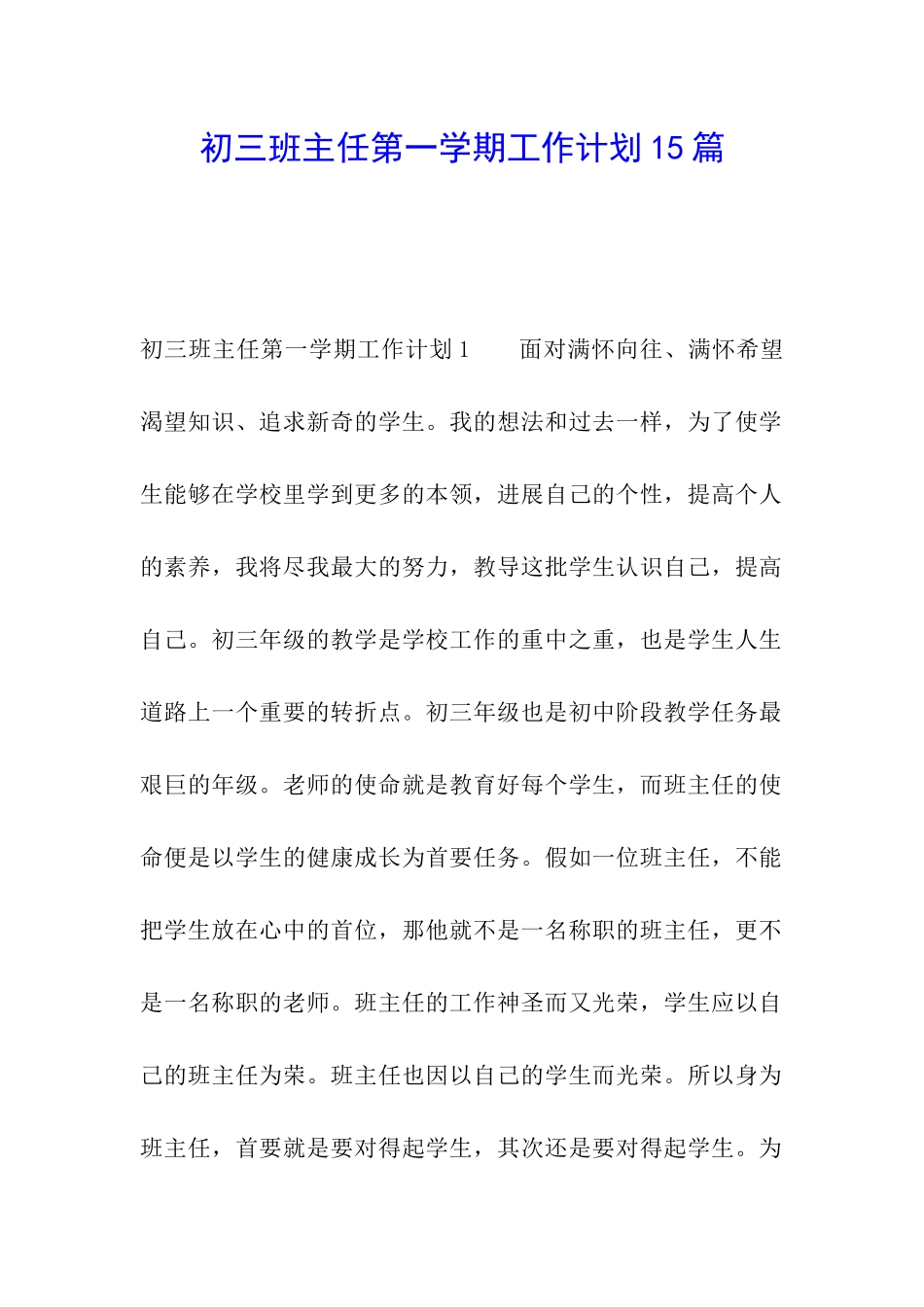 初三班主任第一学期工作计划15篇

初三班主任第一学期工作计划1　　面对满怀向往、满怀希望渴望知识、追求新奇的学生。我的想法和过去一样，为了使学生能够在学校里学到更多的本领，进展自己的个性，提高个人的素养，我将尽我最大的努力，教导这批学生认识自己，提高自己。初三年级的教学是学校工作的重中之重，也是学生人生道路上一个重要的转折点。初三年级也是初中阶段教学任务最艰巨的年级。老师的使命就是教育好每个学生，而班主任的使命便是以学生的健康成长为首要任务。假如一位班主任，不能把学生放在心中的首位，那他就不是一名称职的班主任，更不是一名称职的老师。班主任的工作神圣而又光荣，学生应以自己的班主任为荣。班主任也因以自己的学生而光荣。所以身为班主任，首要就是要对得起学生，其次还是要对得起学生。为